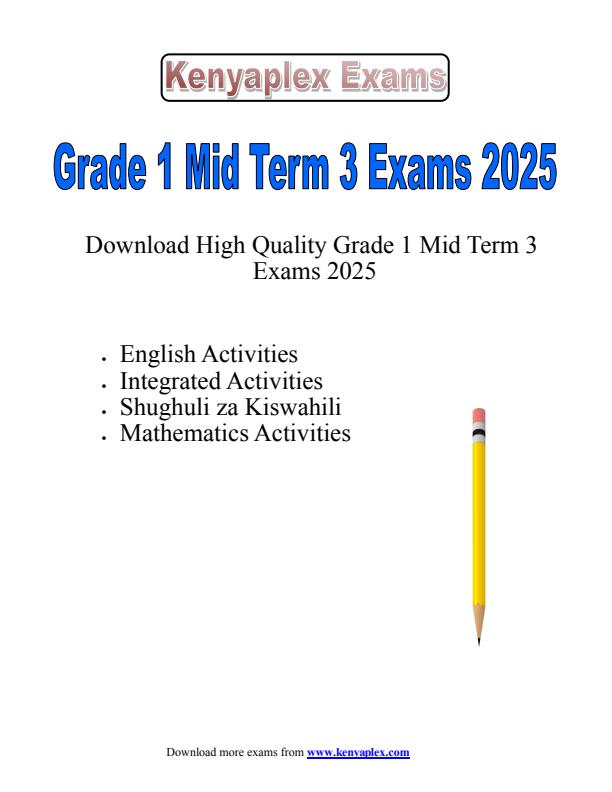 Kenyaplex Exams

Grade 1 Mid Term 3 Exams 2025

Download High Quality Grade 1 Mid Term 3 Exams 2025

- English Activities
- Integrated Activities
- Shughuli za Kiswahili
- Mathematics Activities

Download more exams from www.kenyaplex.com